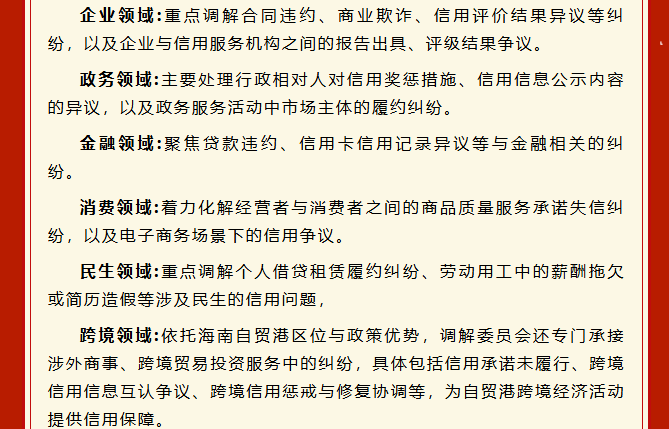 企业领域:重点调解合同违约、商业欺诈、信用评价结果异议等纠纷，以及企业与信用服务机构之间的报告出具、评级结果争议。

政务领域:主要处理行政相对人对信用奖惩措施、信用信息公示内容的异议，以及政务服务活动中市场主体的履约纠纷。

金融领域:聚焦贷款违约、信用卡信用记录异议等与金融相关的纠纷。

消费领域:着力化解经营者与消费者之间的商品质量服务承诺失信纠纷，以及电子商务场景下的信用争议。

民生领域:重点调解个人借贷租赁履约纠纷、劳动用工中的薪酬拖欠或简历造假等涉及民生的信用问题，

跨境领域:依托海南自贸港区位与政策优势，调解委员会还专门承接涉外商事、跨境贸易投资服务中的纠纷，具体包括信用承诺未履行、跨境信用信息互认争议、跨境信用惩戒与修复协调等，为自贸港跨境经济活动提供信用保障。